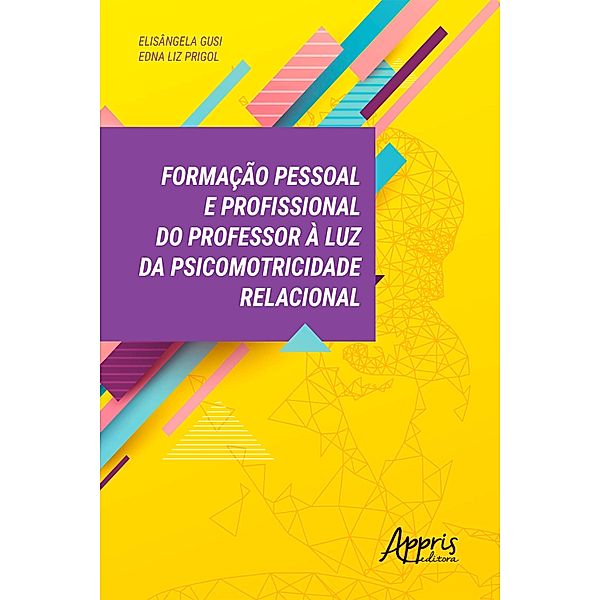 ELISÂNGELA GUSI
EDNA LIZ PRIGOL

FORMAÇÃO PESSOAL E PROFISSIONAL DO PROFESSOR À LUZ DA PSICOMOTRICIDADE RELACIONAL

Appris editora